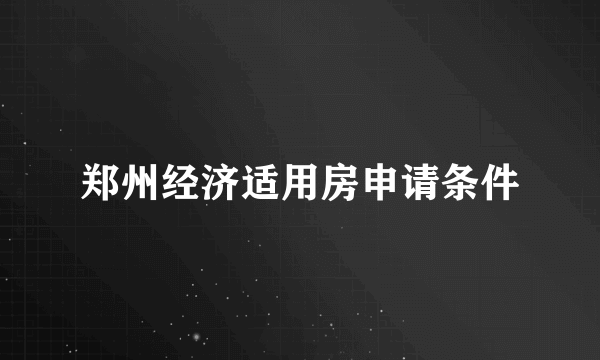 郑州经济适用房申请条件